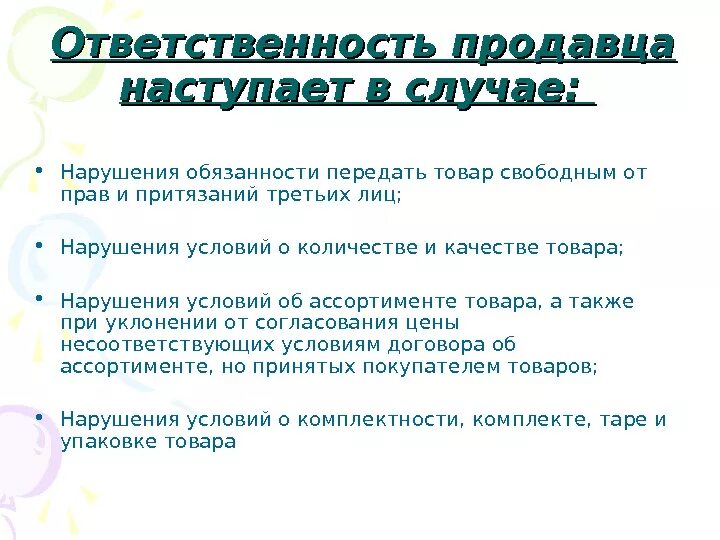 Ответственность продавца наступает в случае:

• Нарушения обязанности передать товар свободным от прав и притязаний третьих лиц;

• Нарушения условий о количестве и качестве товара;

• Нарушения условий об ассортименте товара, а также при уклонении от согласования цены несоответствующих условиям договора об ассортименте, но принятых покупателем товаров;

• Нарушения условий о комплектности, комплекте, таре и упаковке товара